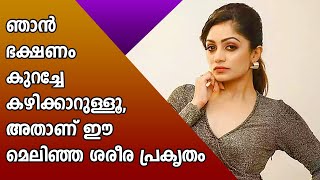 ഞാൻ ഭക്ഷണം കുറച്ചേ കഴിക്കാറുള്ളൂ, അതാണ് ഈ മെലിഞ്ഞ ശരീര പ്രകൃതം